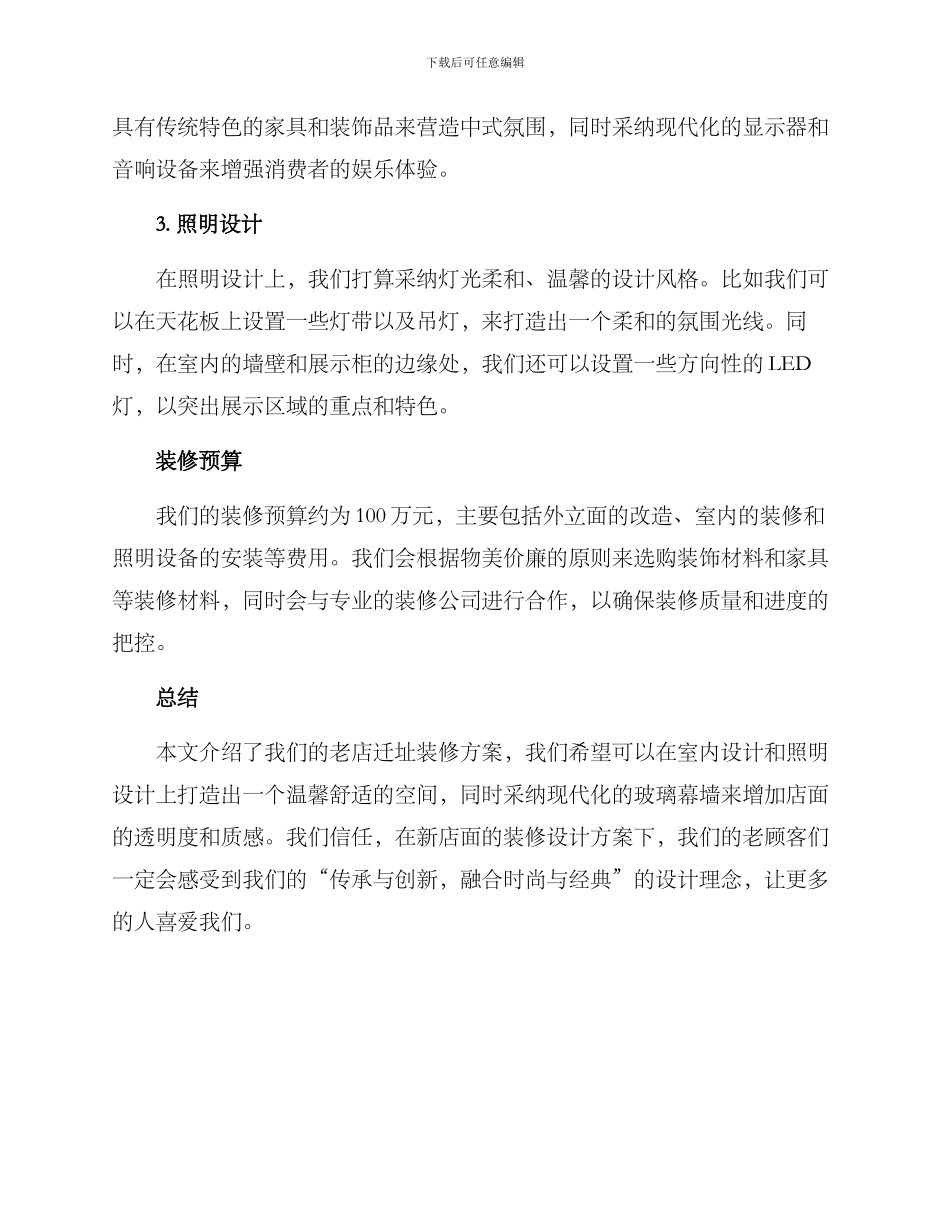 下载后可任意编辑

具有传统特色的家具和装饰品来营造中式氛围，同时采纳现代化的显示器和音响设备来增强消费者的娱乐体验。

3. 照明设计

在照明设计上，我们打算采纳灯光柔和、温馨的设计风格。比如我们可以在天花板上设置一些灯带以及吊灯，来打造出一个柔和的氛围光线。同时，在室内的墙壁和展示柜的边缘处，我们还可以设置一些方向性的 LED 灯，以突出展示区域的重点和特色。

装修预算

我们的装修预算约为 100 万元，主要包括外立面的改造、室内的装修和照明设备的安装等费用。我们会根据物美价廉的原则来选购装饰材料和家具等装修材料，同时会与专业的装修公司进行合作，以确保装修质量和进度的把控。

总结

本文介绍了我们的老店迁址装修方案，我们希望可以在室内设计和照明设计上打造出一个温馨舒适的空间，同时采纳现代化的玻璃幕墙来增加店面的透明度和质感。我们信任，在新店面的装修设计方案下，我们的老顾客们一定会感受到我们的“传承与创新，融合时尚与经典”的设计理念，让更多的人喜爱我们。